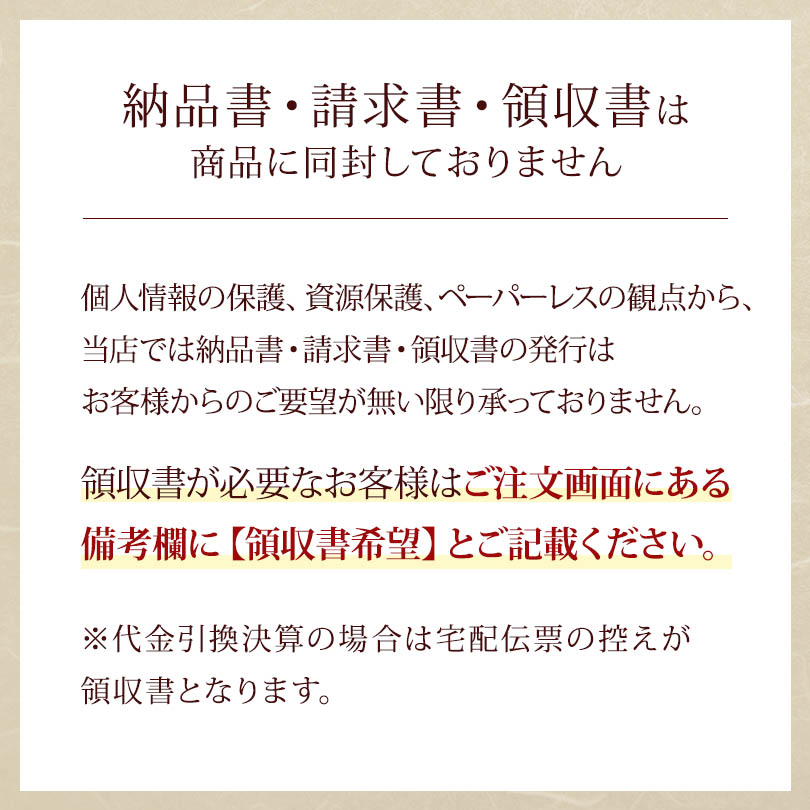 納品書・請求書・領収書は
商品に同封しておりません

個人情報の保護、資源保護、ペーパーレスの観点から、当店では納品書・請求書・領収書の発行はお客様からのご要望が無い限り承っておりません。

領収書が必要なお客様はご注文画面にある備考欄に【領収書希望】とご記載ください。

※代金引換決算の場合は宅配伝票の控えが領収書となります。